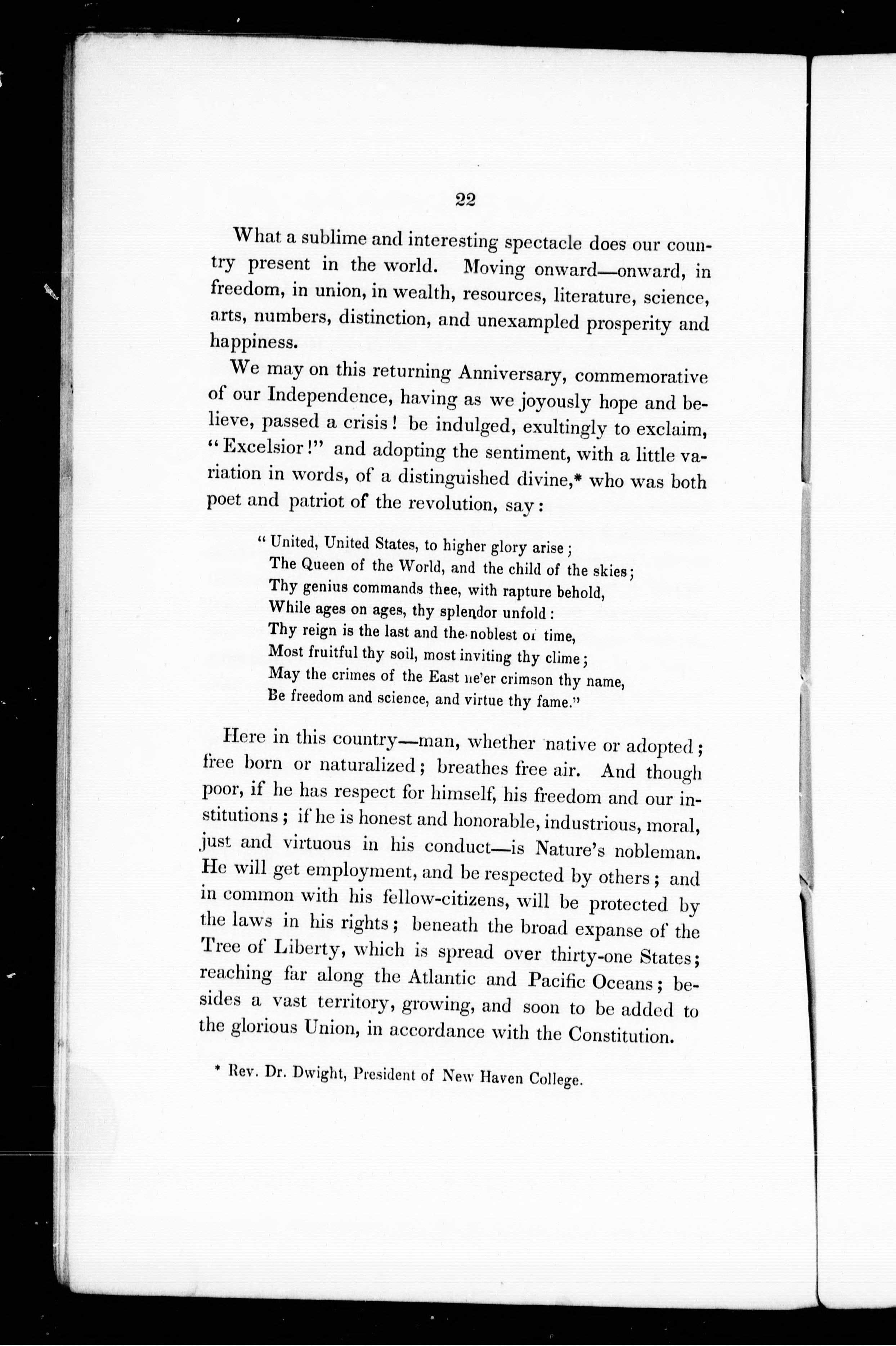 22

What a sublime and interesting spectacle does our country present in the world. Moving onward—onward, in freedom, in union, in wealth, resources, literature, science, arts, numbers, distinction, and unexampled prosperity and happiness.

We may on this returning Anniversary, commemorative of our Independence, having as we joyously hope and believe, passed a crisis! be indulged, exultingly to exclaim, "Excelsior!" and adopting the sentiment, with a little variation in words, of a distinguished divine,* who was both poet and patriot of the revolution, say:

"United, United States, to higher glory arise;
The Queen of the World, and the child of the skies;
Thy genius commands thee, with rapture behold,
While ages on ages, thy splendor unfold:
Thy reign is the last and the noblest oi time,
Most fruitful thy soil, most inviting thy clime;
May the crimes of the East ne'er crimson thy name,
Be freedom and science, and virtue thy fame."

Here in this country—man, whether native or adopted; free born or naturalized; breathes free air. And though poor, if he has respect for himself, his freedom and our institutions; if he is honest and honorable, industrious, moral, just and virtuous in his conduct—is Nature's nobleman. He will get employment, and be respected by others; and in common with his fellow-citizens, will be protected by the laws in his rights; beneath the broad expanse of the Tree of Liberty, which is spread over thirty-one States; reaching far along the Atlantic and Pacific Oceans; besides a vast territory, growing, and soon to be added to the glorious Union, in accordance with the Constitution.

* Rev. Dr. Dwight, President of New Haven College.